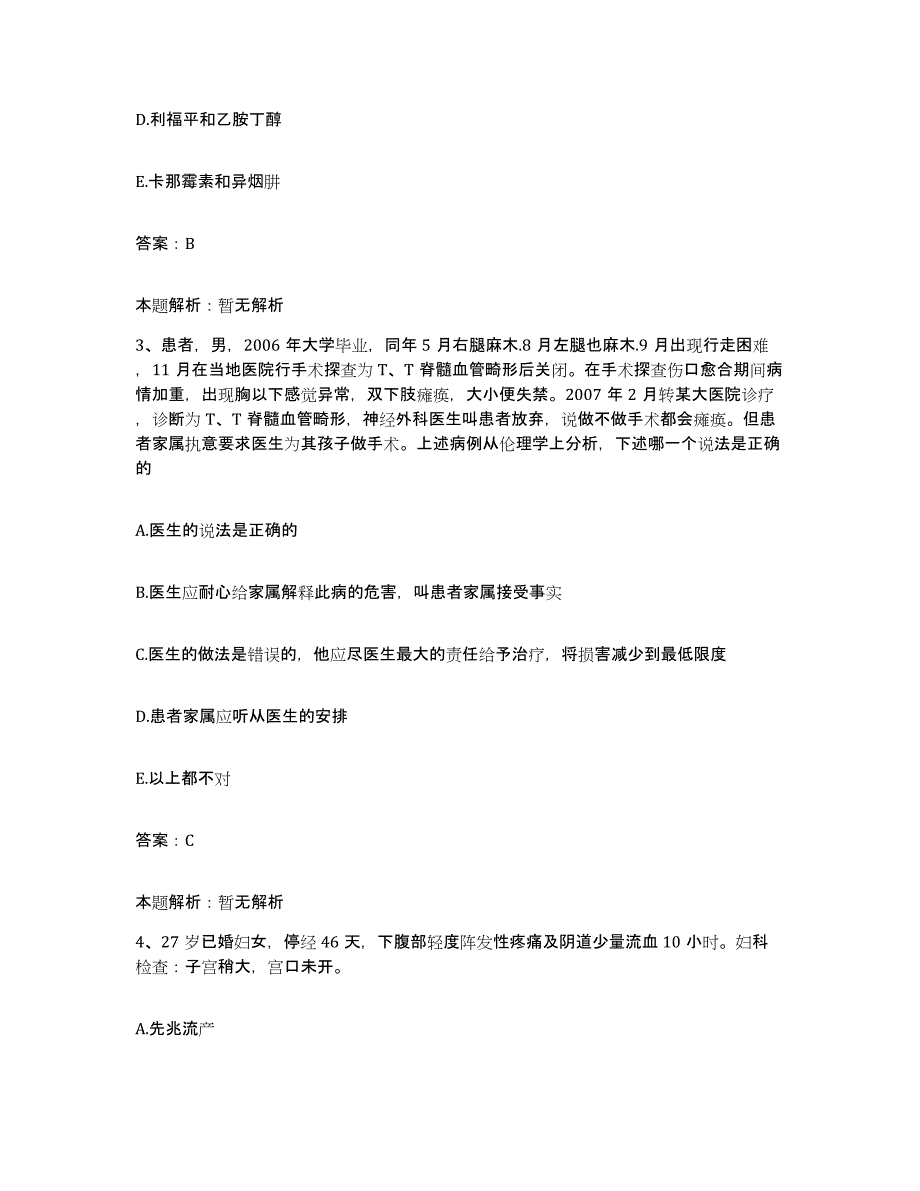 D.利福平和乙胺丁醇

E.卡那霉素和异烟肼

答案：B

本题解析：暂无解析

3、患者，男，2006 年大学毕业，同年 5 月右腿麻木.8 月左腿也麻木.9 月出现行走困难，11 月在当地医院行手术探查为 T、T 脊髓血管畸形后关闭。在手术探查伤口愈合期间病情加重，出现胸以下感觉异常，双下肢瘫痪，大小便失禁。2007 年 2 月转某大医院诊疗，诊断为 T、T 脊髓血管畸形，神经外科医生叫患者放弃，说做不做手术都会瘫痪。但患者家属执意要求医生为其孩子做手术。上述病例从伦理学上分析，下述哪一个说法是正确的

A.医生的说法是正确的

B.医生应耐心给家属解释此病的危害，叫患者家属接受事实

C.医生的做法是错误的，他应尽医生最大的责任给予治疗，将损害减少到最低限度

D.患者家属应听从医生的安排

E.以上都不对

答案：C

本题解析：暂无解析

4、27 岁已婚妇女，停经 46 天，下腹部轻度阵发性疼痛及阴道少量流血 10 小时。妇科检查：子宫稍大，宫口未开。

A.先兆流产